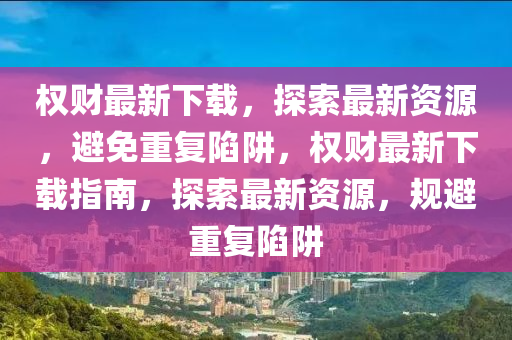 权财最新下载，探索最新资源，避免重复陷阱，权财最新下载指南，探索最新资源，规避重复陷阱